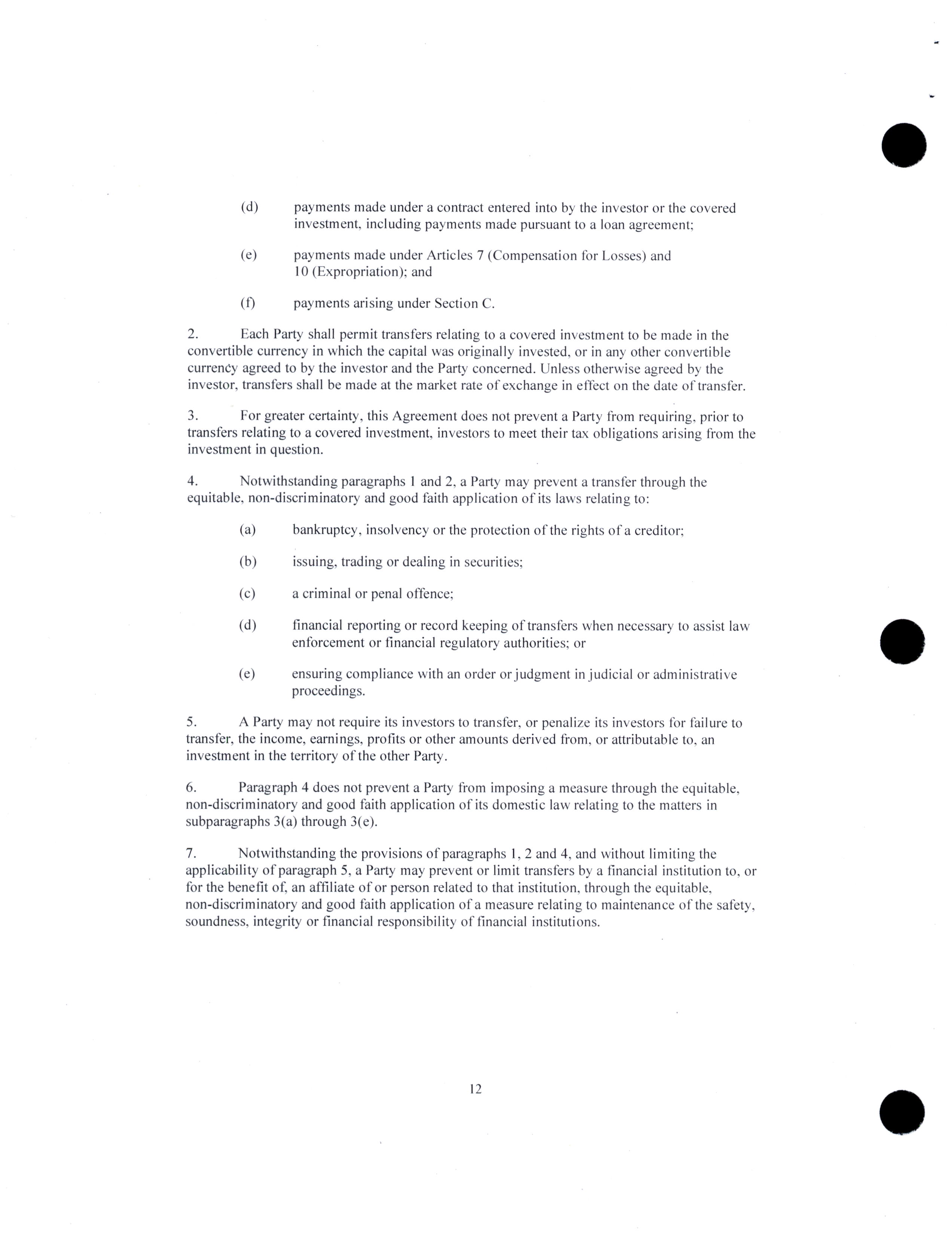 (d) payments made under a contract entered into by the investor or the covered investment, including payments made pursuant to a loan agreement;

(e) payments made under Articles 7 (Compensation for Losses) and 10 (Expropriation); and

(f) payments arising under Section C.

2. Each Party shall permit transfers relating to a covered investment to be made in the convertible currency in which the capital was originally invested, or in any other convertible currency agreed to by the investor and the Party concerned. Unless otherwise agreed by the investor, transfers shall be made at the market rate of exchange in effect on the date of transfer.

3. For greater certainty, this Agreement does not prevent a Party from requiring, prior to transfers relating to a covered investment, investors to meet their tax obligations arising from the investment in question.

4. Notwithstanding paragraphs 1 and 2, a Party may prevent a transfer through the equitable, non-discriminatory and good faith application of its laws relating to:

(a) bankruptcy, insolvency or the protection of the rights of a creditor;

(b) issuing, trading or dealing in securities;

(c) a criminal or penal offence;

(d) financial reporting or record keeping of transfers when necessary to assist law enforcement or financial regulatory authorities; or

(e) ensuring compliance with an order or judgment in judicial or administrative proceedings.

5. A Party may not require its investors to transfer, or penalize its investors for failure to transfer, the income, earnings, profits or other amounts derived from, or attributable to, an investment in the territory of the other Party.

6. Paragraph 4 does not prevent a Party from imposing a measure through the equitable, non-discriminatory and good faith application of its domestic law relating to the matters in subparagraphs 3(a) through 3(e).

7. Notwithstanding the provisions of paragraphs 1, 2 and 4, and without limiting the applicability of paragraph 5, a Party may prevent or limit transfers by a financial institution to, or for the benefit of, an affiliate of or person related to that institution, through the equitable, non-discriminatory and good faith application of a measure relating to maintenance of the safety, soundness, integrity or financial responsibility of financial institutions.

12